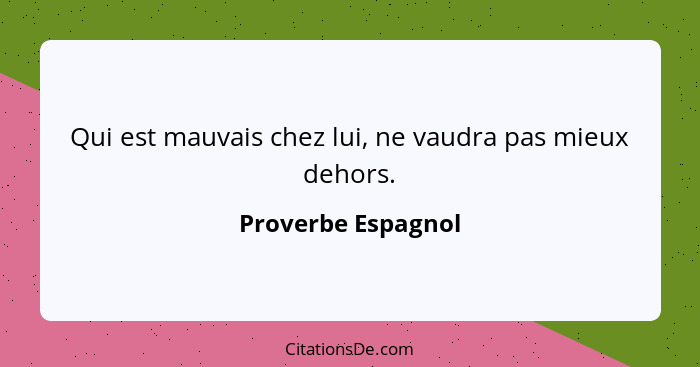 Qui est mauvais chez lui, ne vaudra pas mieux dehors.

Proverbe Espagnol

CitationsDe.com